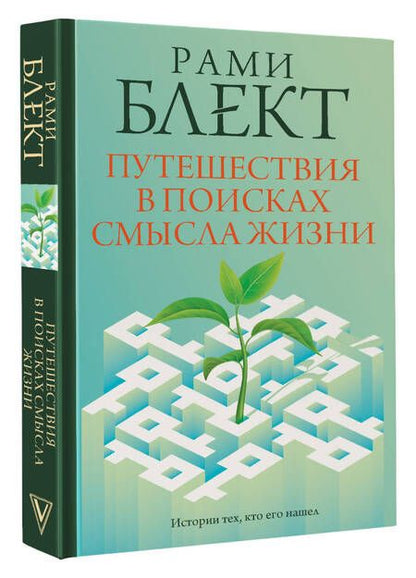 РАМИ
БЛЕКТ
ПУТЕШЕСТВИЯ
В ПОИСКАХ
СМЫСЛА ЖИЗНИ

Истории тех, кто его нашел

РАМИ
БЛЕКТ

ПУТЕШЕСТВИЯ
В ПОИСКАХ СМЫСЛА
ЖИЗНИ